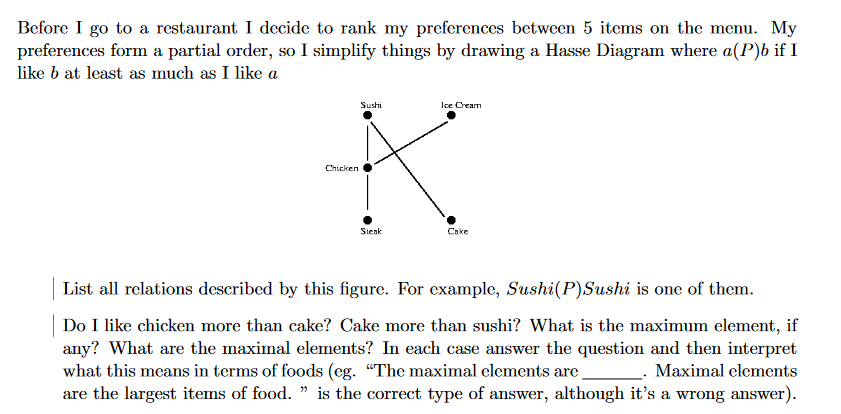 Before I go to a restaurant I decide to rank my preferences between 5 items on the menu. My preferences form a partial order, so I simplify things by drawing a Hasse Diagram where $a(P)b$ if I like $b$ at least as much as I like $a$

Sushi

Ice Cream

Chicken

Steak

Cake

List all relations described by this figure. For example, $Sushi(P)Sushi$ is one of them.

Do I like chicken more than cake? Cake more than sushi? What is the maximum element, if any? What are the maximal elements? In each case answer the question and then interpret what this means in terms of foods (eg. "The maximal elements are ______. Maximal elements are the largest items of food. " is the correct type of answer, although it's a wrong answer).